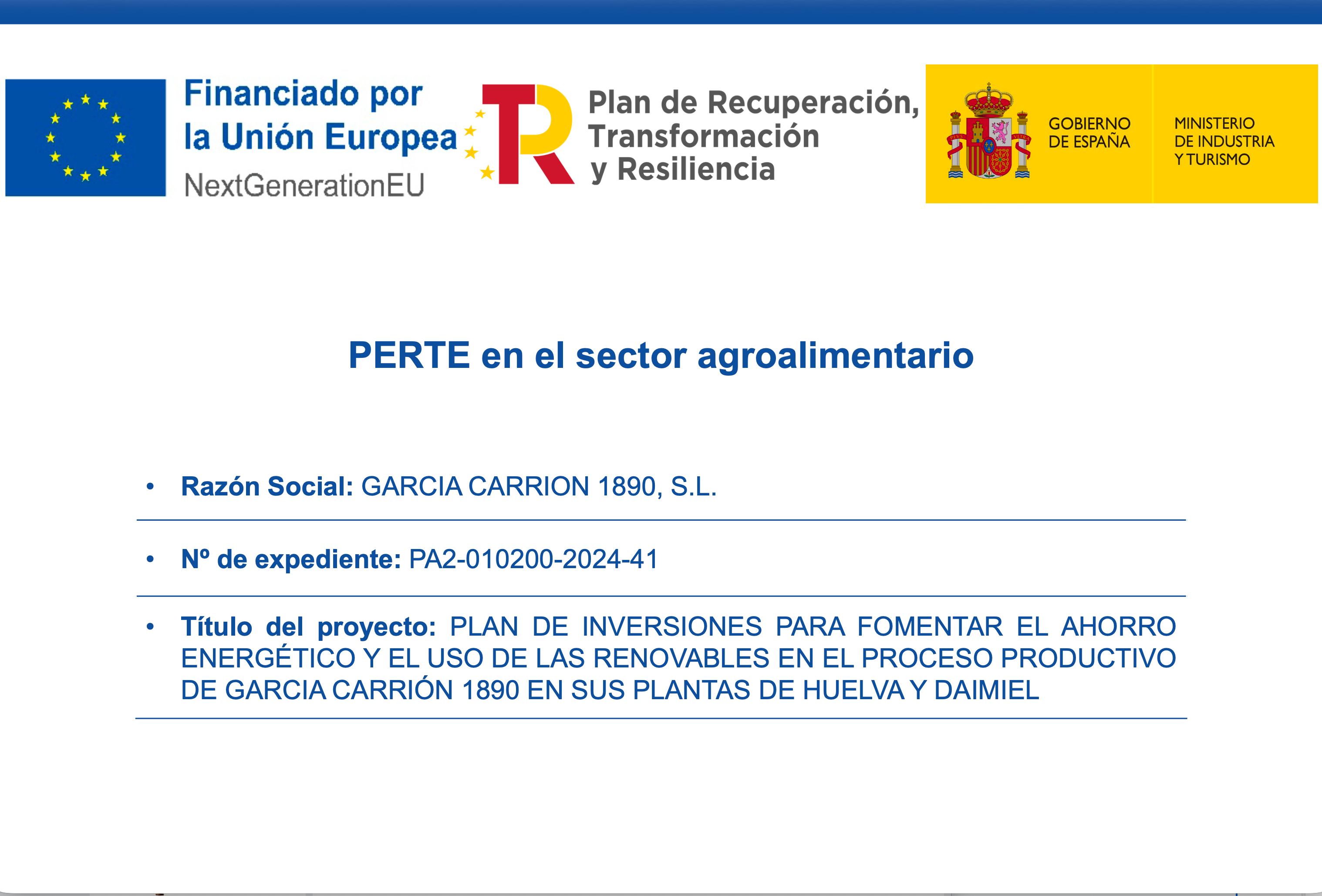 Financiado por
la Unión Europea
NextGenerationEU

Plan de Recuperación,
Transformación
y Resiliencia

GOBIERNO
DE ESPAÑA

MINISTERIO
DE INDUSTRIA
Y TURISMO

PERTE en el sector agroalimentario

• Razón Social: GARCIA CARRION 1890, S.L.

• Nº de expediente: PA2-010200-2024-41

• Título del proyecto: PLAN DE INVERSIONES PARA FOMENTAR EL AHORRO ENERGÉTICO Y EL USO DE LAS RENOVABLES EN EL PROCESO PRODUCTIVO DE GARCIA CARRIÓN 1890 EN SUS PLANTAS DE HUELVA Y DAIMIEL